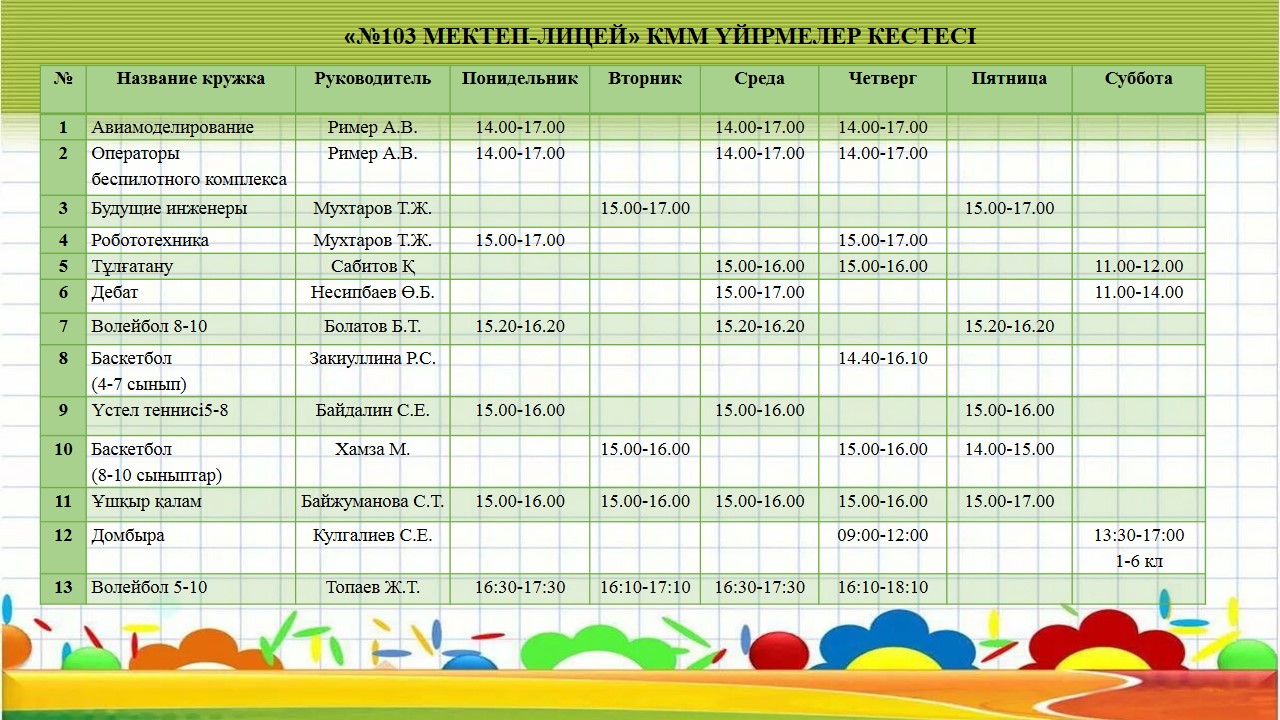 «№103 МЕКТЕП-ЛИЦЕЙ» КММ ҮЙІРМЕЛЕР КЕСТЕСІ

| № | Название кружка | Руководитель | Понидельник | Вторник | Среда | Четверг | Пятница | Суббота |
|---|---|---|---|---|---|---|---|---|
| 1 | Авиамоделирование | Ример А.В. | 14.00-17.00 | | 14.00-17.00 | 14.00-17.00 | | |
| 2 | Операторы беспилотного комплекса | Ример А.В. | 14.00-17.00 | | 14.00-17.00 | 14.00-17.00 | | |
| 3 | Будущие инженеры | Мухтаров Т.Ж. | | 15.00-17.00 | | | 15.00-17.00 | |
| 4 | Робототехника | Мухтаров Т.Ж. | 15.00-17.00 | | | 15.00-17.00 | | |
| 5 | Тұлғатану | Сабитов Қ | | | 15.00-16.00 | 15.00-16.00 | | 11.00-12.00 |
| 6 | Дебат | Несипбаев Ө.Б. | | | 15.00-17.00 | | | 11.00-14.00 |
| 7 | Волейбол 8-10 | Болатов Б.Т. | 15.20-16.20 | | 15.20-16.20 | | 15.20-16.20 | |
| 8 | Баскетбол (4-7 сынып) | Закиуллина Р.С. | | | | 14.40-16.10 | | |
| 9 | Үстел теннисі5-8 | Байдалин С.Е. | 15.00-16.00 | | 15.00-16.00 | | 15.00-16.00 | |
| 10 | Баскетбол (8-10 сыныптар) | Хамза М. | | 15.00-16.00 | | 15.00-16.00 | 14.00-15.00 | |
| 11 | Ұшқыр қалам | Байжуманова С.Т. | 15.00-16.00 | 15.00-16.00 | 15.00-16.00 | 15.00-16.00 | 15.00-17.00 | |
| 12 | Домбыра | Кулгалиев С.Е. | | | | 09:00-12:00 | | 13:30-17:00 1-6 кл |
| 13 | Волейбол 5-10 | Топаев Ж.Т. | 16:30-17:30 | 16:10-17:10 | 16:30-17:30 | 16:10-18:10 | | |